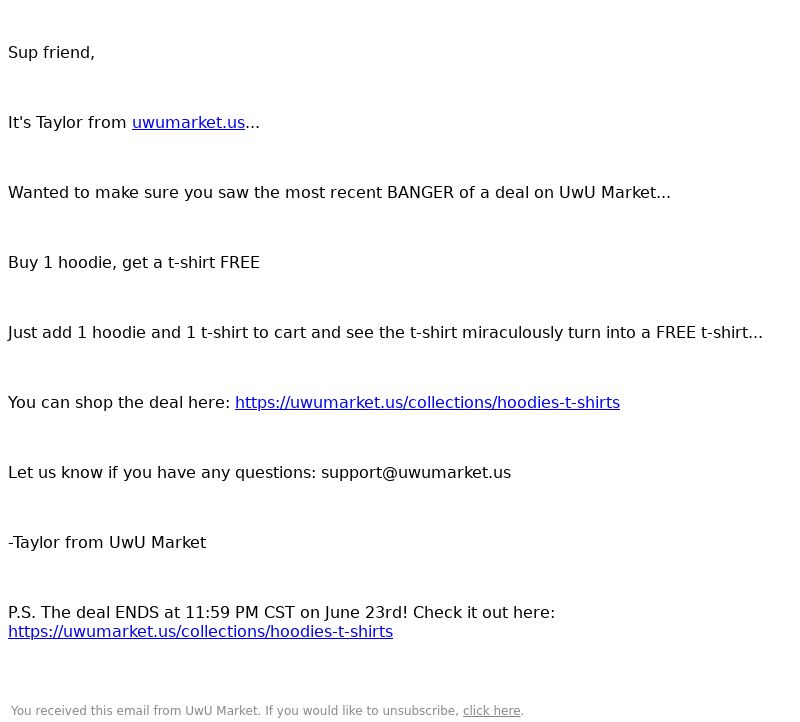 Sup friend,

It's Taylor from uwumarket.us...

Wanted to make sure you saw the most recent BANGER of a deal on UwU Market...

Buy 1 hoodie, get a t-shirt FREE

Just add 1 hoodie and 1 t-shirt to cart and see the t-shirt miraculously turn into a FREE t-shirt...

You can shop the deal here: https://uwumarket.us/collections/hoodies-t-shirts

Let us know if you have any questions: support@uwumarket.us

-Taylor from UwU Market

P.S. The deal ENDS at 11:59 PM CST on June 23rd! Check it out here: https://uwumarket.us/collections/hoodies-t-shirts

You received this email from UwU Market. If you would like to unsubscribe, click here.